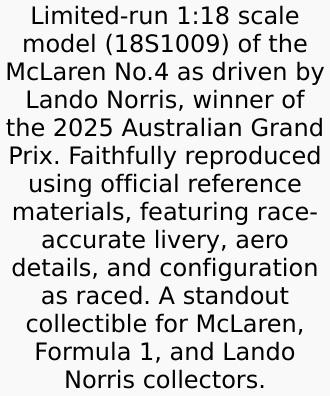 Limited-run 1:18 scale model (18S1009) of the McLaren No.4 as driven by Lando Norris, winner of the 2025 Australian Grand Prix. Faithfully reproduced using official reference materials, featuring race-accurate livery, aero details, and configuration as raced. A standout collectible for McLaren, Formula 1, and Lando Norris collectors.